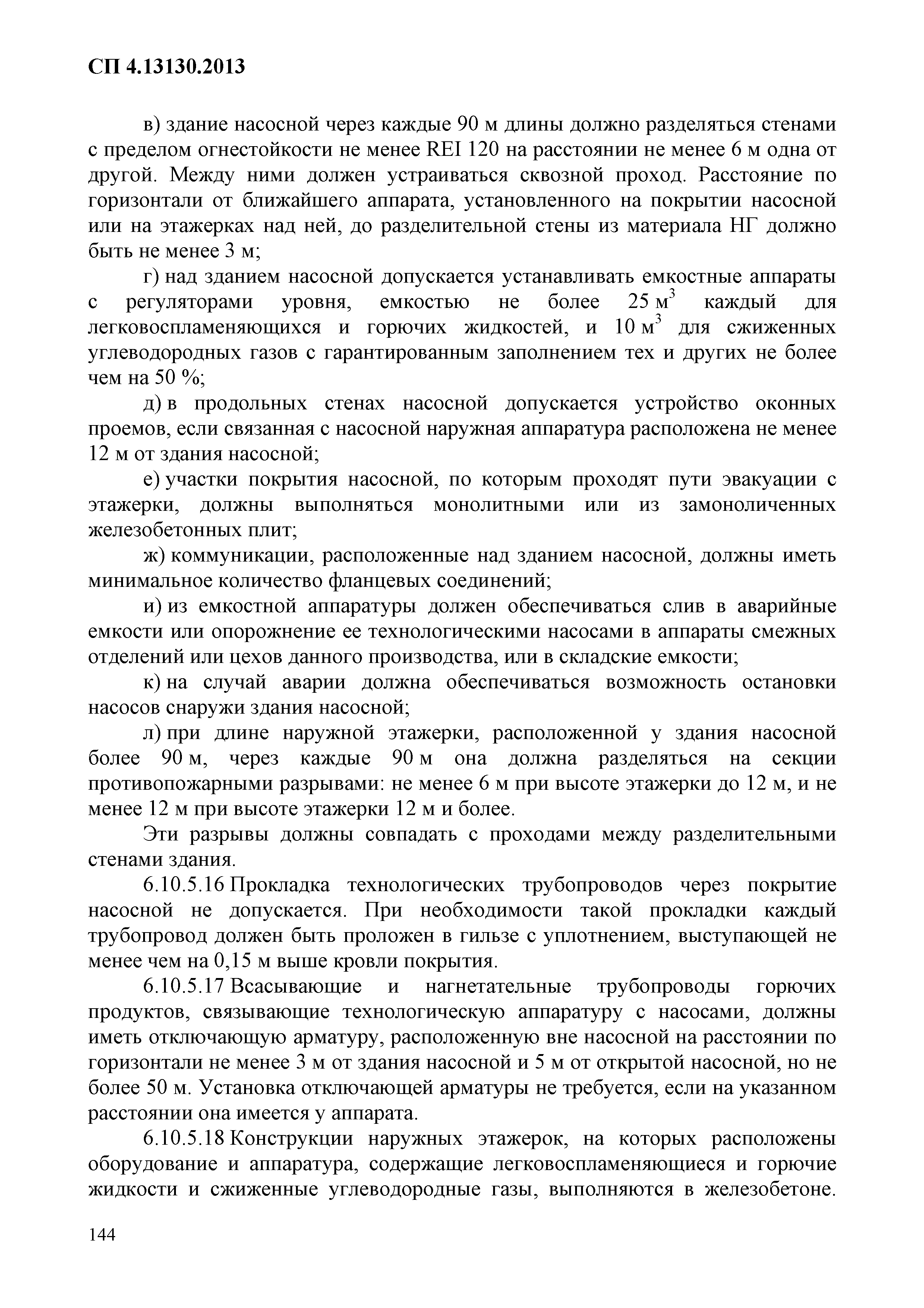 СП 4.13130.2013

в) здание насосной через каждые 90 м длины должно разделяться стенами с пределом огнестойкости не менее REI 120 на расстоянии не менее 6 м одна от другой. Между ними должен устраиваться сквозной проход. Расстояние по горизонтали от ближайшего аппарата, установленного на покрытии насосной или на этажерках над ней, до разделительной стены из материала НГ должно быть не менее 3 м;

г) над зданием насосной допускается устанавливать емкостные аппараты с регуляторами уровня, емкостью не более 25 $м^3$ каждый для легковоспламеняющихся и горючих жидкостей, и 10 $м^3$ для сжиженных углеводородных газов с гарантированным заполнением тех и других не более чем на 50 %;

д) в продольных стенах насосной допускается устройство оконных проемов, если связанная с насосной наружная аппаратура расположена не менее 12 м от здания насосной;

е) участки покрытия насосной, по которым проходят пути эвакуации с этажерки, должны выполняться монолитными или из замоноличенных железобетонных плит;

ж) коммуникации, расположенные над зданием насосной, должны иметь минимальное количество фланцевых соединений;

и) из емкостной аппаратуры должен обеспечиваться слив в аварийные емкости или опорожнение ее технологическими насосами в аппараты смежных отделений или цехов данного производства, или в складские емкости;

к) на случай аварии должна обеспечиваться возможность остановки насосов снаружи здания насосной;

л) при длине наружной этажерки, расположенной у здания насосной более 90 м, через каждые 90 м она должна разделяться на секции противопожарными разрывами: не менее 6 м при высоте этажерки до 12 м, и не менее 12 м при высоте этажерки 12 м и более.

Эти разрывы должны совпадать с проходами между разделительными стенами здания.

6.10.5.16 Прокладка технологических трубопроводов через покрытие насосной не допускается. При необходимости такой прокладки каждый трубопровод должен быть проложен в гильзе с уплотнением, выступающей не менее чем на 0,15 м выше кровли покрытия.

6.10.5.17 Всасывающие и нагнетательные трубопроводы горючих продуктов, связывающие технологическую аппаратуру с насосами, должны иметь отключающую арматуру, расположенную вне насосной на расстоянии по горизонтали не менее 3 м от здания насосной и 5 м от открытой насосной, но не более 50 м. Установка отключающей арматуры не требуется, если на указанном расстоянии она имеется у аппарата.

6.10.5.18 Конструкции наружных этажерок, на которых расположены оборудование и аппаратура, содержащие легковоспламеняющиеся и горючие жидкости и сжиженные углеводородные газы, выполняются в железобетоне.

144